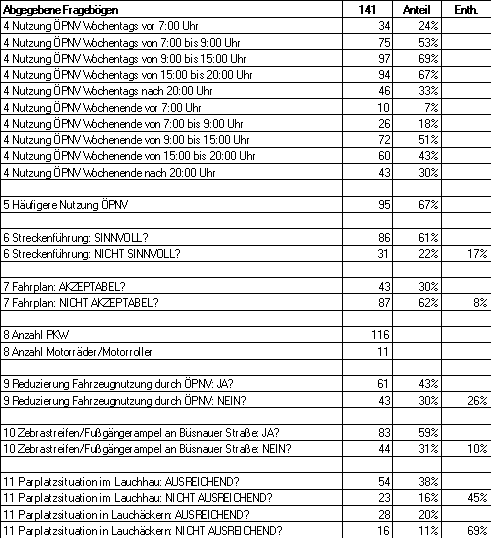 | Abgegebene Fragebögen | 141 | Anteil | Enth. |
|---|---|---|---|
| 4 Nutzung ÖPNV Wochentags vor 7:00 Uhr | 34 | 24% | |
| 4 Nutzung ÖPNV Wochentags von 7:00 bis 9:00 Uhr | 75 | 53% | |
| 4 Nutzung ÖPNV Wochentags von 9:00 bis 15:00 Uhr | 97 | 69% | |
| 4 Nutzung ÖPNV Wochentags von 15:00 bis 20:00 Uhr | 94 | 67% | |
| 4 Nutzung ÖPNV Wochentags nach 20:00 Uhr | 46 | 33% | |
| 4 Nutzung ÖPNV Wochenende vor 7:00 Uhr | 10 | 7% | |
| 4 Nutzung ÖPNV Wochenende von 7:00 bis 9:00 Uhr | 26 | 18% | |
| 4 Nutzung ÖPNV Wochenende von 9:00 bis 15:00 Uhr | 72 | 51% | |
| 4 Nutzung ÖPNV Wochenende von 15:00 bis 20:00 Uhr | 60 | 43% | |
| 4 Nutzung ÖPNV Wochenende nach 20:00 Uhr | 43 | 30% | |
| | | | |
| 5 Häufigere Nutzung ÖPNV | 95 | 67% | |
| | | | |
| 6 Streckenführung: SINNVOLL? | 86 | 61% | |
| 6 Streckenführung: NICHT SINNVOLL? | 31 | 22% | 17% |
| | | | |
| 7 Fahrplan: AKZEPTABEL? | 43 | 30% | |
| 7 Fahrplan: NICHT AKZEPTABEL? | 87 | 62% | 8% |
| | | | |
| 8 Anzahl PKW | 116 | | |
| 8 Anzahl Motorräder/Motorroller | 11 | | |
| | | | |
| 9 Reduzierung Fahrzeugnutzung durch ÖPNV: JA? | 61 | 43% | |
| 9 Reduzierung Fahrzeugnutzung durch ÖPNV: NEIN? | 43 | 30% | 26% |
| | | | |
| 10 Zebrastreifen/Fußgängerampel an Büsnauer Straße: JA? | 83 | 59% | |
| 10 Zebrastreifen/Fußgängerampel an Büsnauer Straße: NEIN? | 44 | 31% | 10% |
| | | | |
| 11 Parplatzsituation im Lauchhau: AUSREICHEND? | 54 | 38% | |
| 11 Parplatzsituation im Lauchhau: NICHT AUSREICHEND? | 23 | 16% | 45% |
| 11 Parplatzsituation in Lauchäckern: AUSREICHEND? | 28 | 20% | |
| 11 Parplatzsituation in Lauchäckern: NICHT AUSREICHEND? | 16 | 11% | 69% |